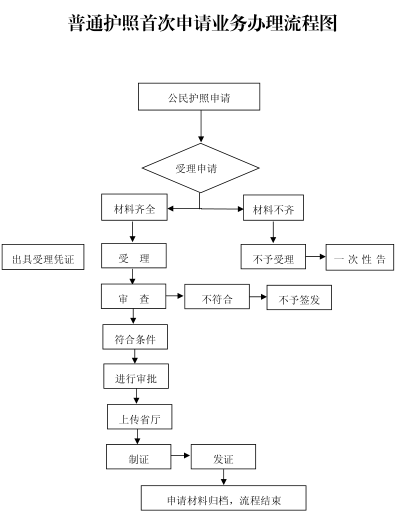 普通护照首次申请业务办理流程图

公民护照申请

受理申请

材料齐全

材料不齐

出具受理凭证

受　理

不予受理

一 次 性 告

审　查

不符合

不予签发

符合条件

进行审批

上传省厅

制证

发证

申请材料归档，流程结束